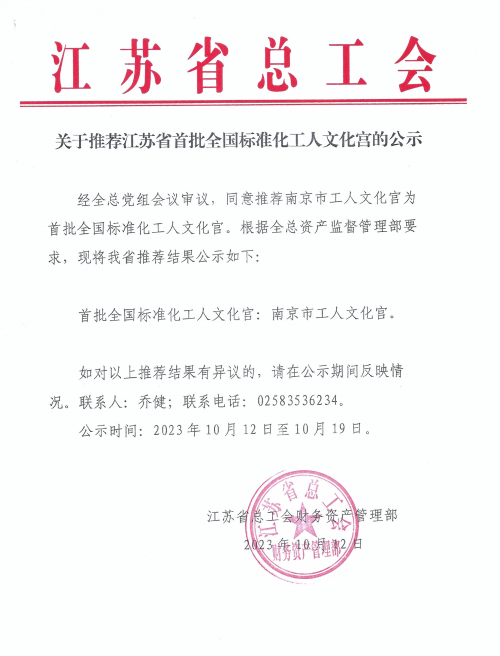 江苏省总工会

关于推荐江苏省首批全国标准化工人文化宫的公示

经全总党组会议审议，同意推荐南京市工人文化宫为首批全国标准化工人文化宫。根据全总资产监督管理部要求，现将我省推荐结果公示如下：

首批全国标准化工人文化宫：南京市工人文化宫。

如对以上推荐结果有异议的，请在公示期间反映情况。联系人：乔健；联系电话：02583536234。

公示时间：2023年10月12日至10月19日。

江苏省总工会财务资产管理部
2023年10月12日

江苏省总工会
财务资产管理部